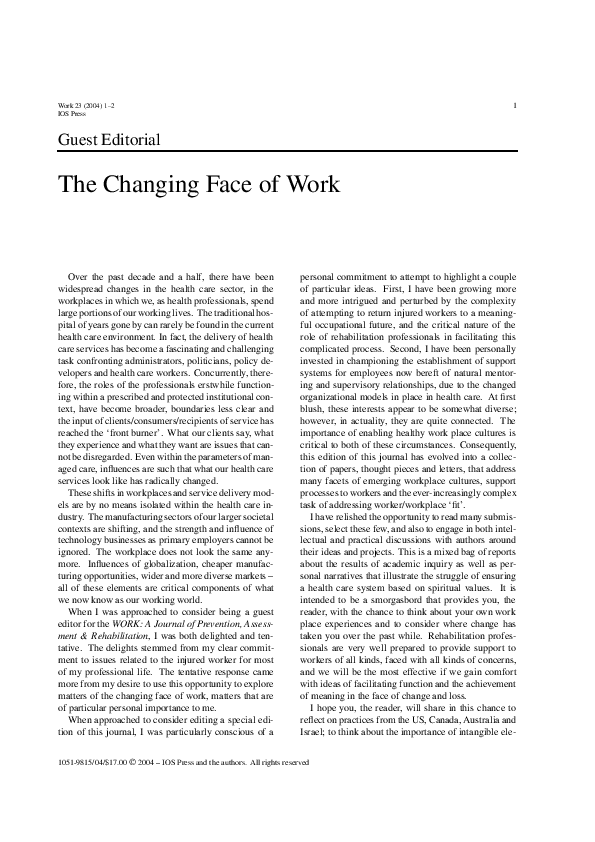 Work 23 (2004) 1–2
IOS Press

1

Guest Editorial

The Changing Face of Work

Over the past decade and a half, there have been widespread changes in the health care sector, in the workplaces in which we, as health professionals, spend large portions of our working lives. The traditional hospital of years gone by can rarely be found in the current health care environment. In fact, the delivery of health care services has become a fascinating and challenging task confronting administrators, politicians, policy developers and health care workers. Concurrently, therefore, the roles of the professionals erstwhile functioning within a prescribed and protected institutional context, have become broader, boundaries less clear and the input of clients/consumers/recipients of service has reached the 'front burner'. What our clients say, what they experience and what they want are issues that cannot be disregarded. Even within the parameters of managed care, influences are such that what our health care services look like has radically changed.

These shifts in workplaces and service delivery models are by no means isolated within the health care industry. The manufacturing sectors of our larger societal contexts are shifting, and the strength and influence of technology businesses as primary employers cannot be ignored. The workplace does not look the same anymore. Influences of globalization, cheaper manufacturing opportunities, wider and more diverse markets – all of these elements are critical components of what we now know as our working world.

When I was approached to consider being a guest editor for the WORK: A Journal of Prevention, Assessment & Rehabilitation, I was both delighted and tentative. The delights stemmed from my clear commitment to issues related to the injured worker for most of my professional life. The tentative response came more from my desire to use this opportunity to explore matters of the changing face of work, matters that are of particular personal importance to me.

When approached to consider editing a special edition of this journal, I was particularly conscious of a personal commitment to attempt to highlight a couple of particular ideas. First, I have been growing more and more intrigued and perturbed by the complexity of attempting to return injured workers to a meaningful occupational future, and the critical nature of the role of rehabilitation professionals in facilitating this complicated process. Second, I have been personally invested in championing the establishment of support systems for employees now bereft of natural mentoring and supervisory relationships, due to the changed organizational models in place in health care. At first blush, these interests appear to be somewhat diverse; however, in actuality, they are quite connected. The importance of enabling healthy work place cultures is critical to both of these circumstances. Consequently, this edition of this journal has evolved into a collection of papers, thought pieces and letters, that address many facets of emerging workplace cultures, support processes to workers and the ever-increasingly complex task of addressing worker/workplace 'fit'.

I have relished the opportunity to read many submissions, select these few, and also to engage in both intellectual and practical discussions with authors around their ideas and projects. This is a mixed bag of reports about the results of academic inquiry as well as personal narratives that illustrate the struggle of ensuring a health care system based on spiritual values. It is intended to be a smorgasbord that provides you, the reader, with the chance to think about your own work place experiences and to consider where change has taken you over the past while. Rehabilitation professionals are very well prepared to provide support to workers of all kinds, faced with all kinds of concerns, and we will be the most effective if we gain comfort with ideas of facilitating function and the achievement of meaning in the face of change and loss.

I hope you, the reader, will share in this chance to reflect on practices from the US, Canada, Australia and Israel; to think about the importance of intangible ele-

1051-9815/04/$17.00 © 2004 – IOS Press and the authors. All rights reserved